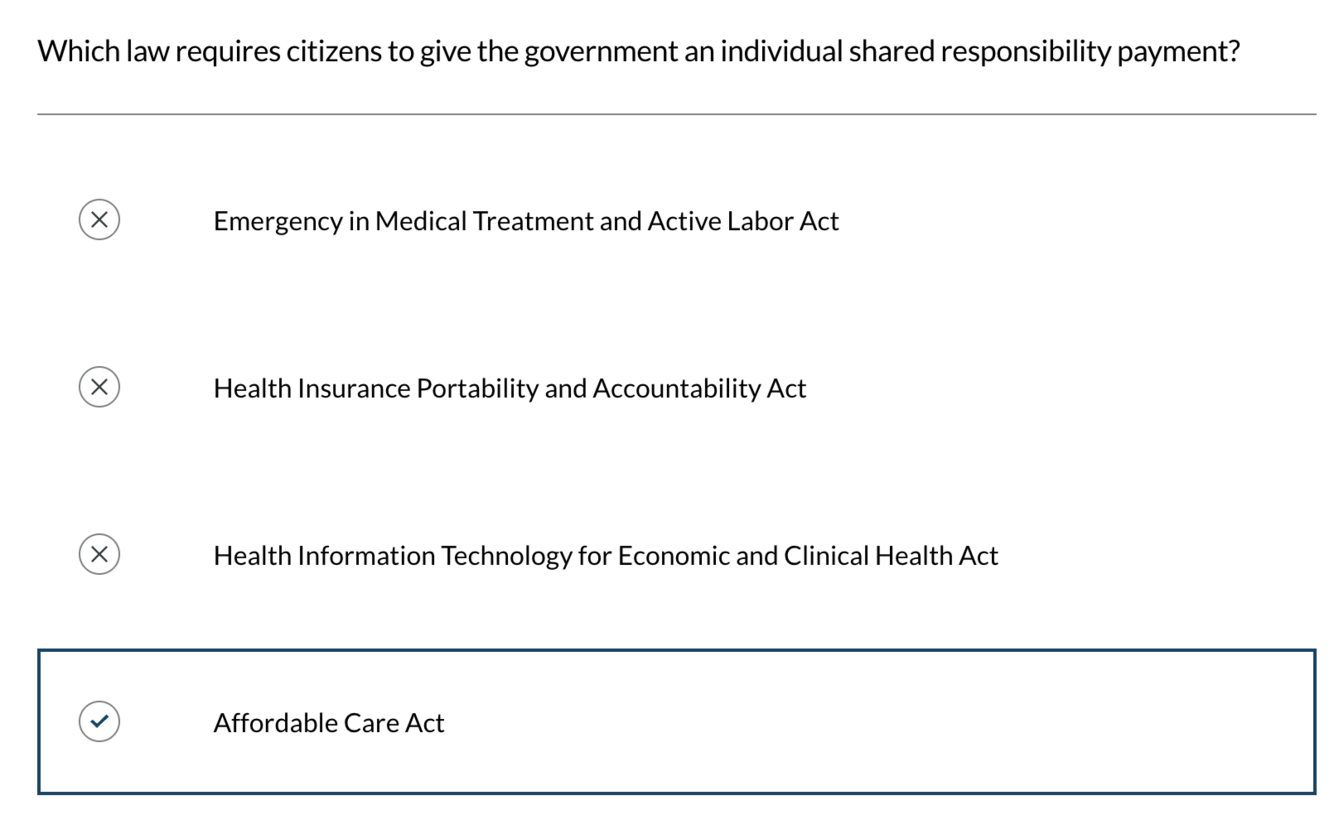 Which law requires citizens to give the government an individual shared responsibility payment?

Emergency in Medical Treatment and Active Labor Act

Health Insurance Portability and Accountability Act

Health Information Technology for Economic and Clinical Health Act

Affordable Care Act